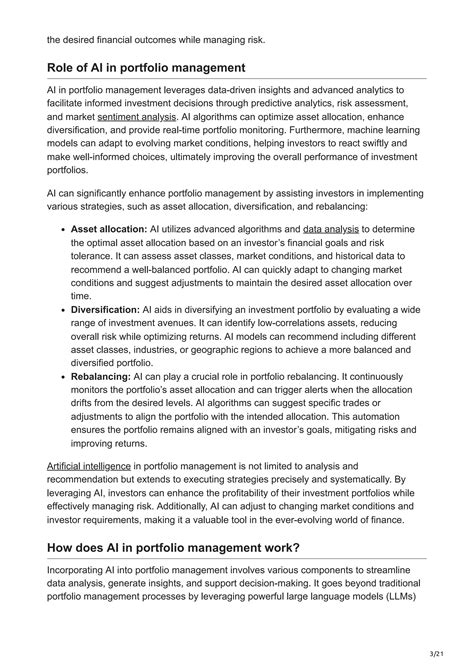 the desired financial outcomes while managing risk.

Role of AI in portfolio management

AI in portfolio management leverages data-driven insights and advanced analytics to facilitate informed investment decisions through predictive analytics, risk assessment, and market sentiment analysis. AI algorithms can optimize asset allocation, enhance diversification, and provide real-time portfolio monitoring. Furthermore, machine learning models can adapt to evolving market conditions, helping investors to react swiftly and make well-informed choices, ultimately improving the overall performance of investment portfolios.

AI can significantly enhance portfolio management by assisting investors in implementing various strategies, such as asset allocation, diversification, and rebalancing:

• Asset allocation: AI utilizes advanced algorithms and data analysis to determine the optimal asset allocation based on an investor's financial goals and risk tolerance. It can assess asset classes, market conditions, and historical data to recommend a well-balanced portfolio. AI can quickly adapt to changing market conditions and suggest adjustments to maintain the desired asset allocation over time.
• Diversification: AI aids in diversifying an investment portfolio by evaluating a wide range of investment avenues. It can identify low-correlations assets, reducing overall risk while optimizing returns. AI models can recommend including different asset classes, industries, or geographic regions to achieve a more balanced and diversified portfolio.
• Rebalancing: AI can play a crucial role in portfolio rebalancing. It continuously monitors the portfolio's asset allocation and can trigger alerts when the allocation drifts from the desired levels. AI algorithms can suggest specific trades or adjustments to align the portfolio with the intended allocation. This automation ensures the portfolio remains aligned with an investor's goals, mitigating risks and improving returns.

Artificial intelligence in portfolio management is not limited to analysis and recommendation but extends to executing strategies precisely and systematically. By leveraging AI, investors can enhance the profitability of their investment portfolios while effectively managing risk. Additionally, AI can adjust to changing market conditions and investor requirements, making it a valuable tool in the ever-evolving world of finance.

How does AI in portfolio management work?

Incorporating AI into portfolio management involves various components to streamline data analysis, generate insights, and support decision-making. It goes beyond traditional portfolio management processes by leveraging powerful large language models (LLMs)

3/21